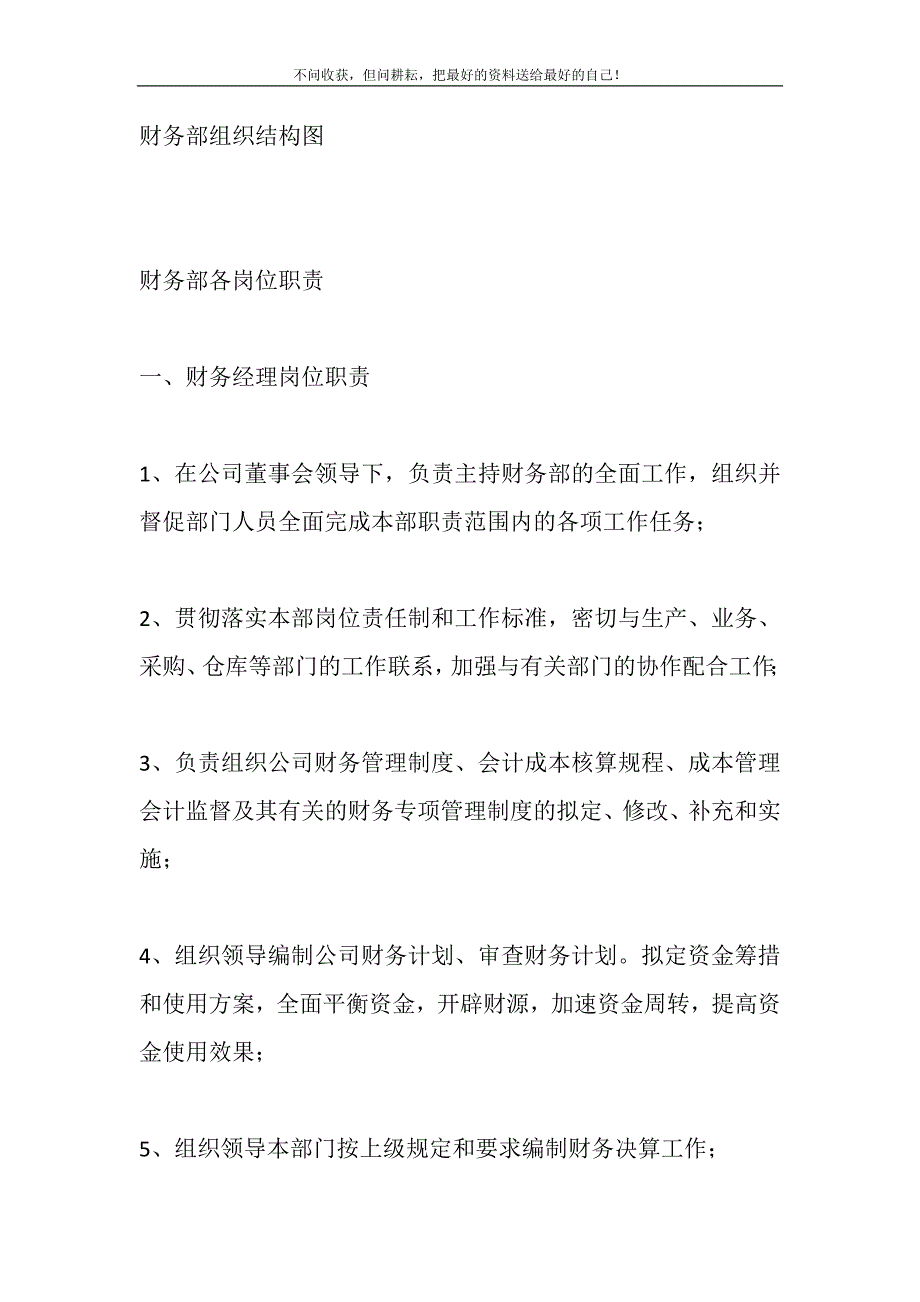 不问收获，但问耕耘，把最好的资料送给最好的自己！

财务部组织结构图

财务部各岗位职责

一、财务经理岗位职责

1、在公司董事会领导下，负责主持财务部的全面工作，组织并督促部门人员全面完成本部职责范围内的各项工作任务；

2、贯彻落实本部岗位责任制和工作标准，密切与生产、业务、采购、仓库等部门的工作联系，加强与有关部门的协作配合工作；

3、负责组织公司财务管理制度、会计成本核算规程、成本管理会计监督及其有关的财务专项管理制度的拟定、修改、补充和实施；

4、组织领导编制公司财务计划、审查财务计划。拟定资金筹措和使用方案，全面平衡资金，开辟财源，加速资金周转，提高资金使用效果；

5、组织领导本部门按上级规定和要求编制财务决算工作；